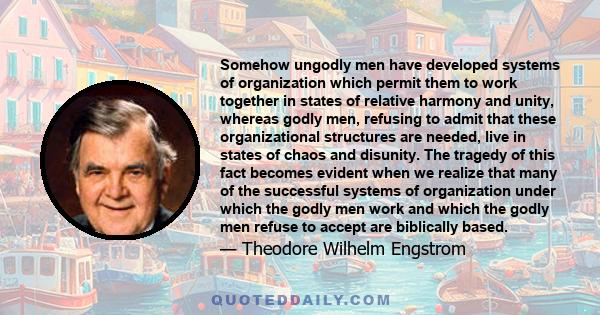 Somehow ungodly men have developed systems of organization which permit them to work together in states of relative harmony and unity, whereas godly men, refusing to admit that these organizational structures are needed, live in states of chaos and disunity. The tragedy of this fact becomes evident when we realize that many of the successful systems of organization under which the godly men work and which the godly men refuse to accept are biblically based.
— Theodore Wilhelm Engstrom

QUOTEDDAILY.COM